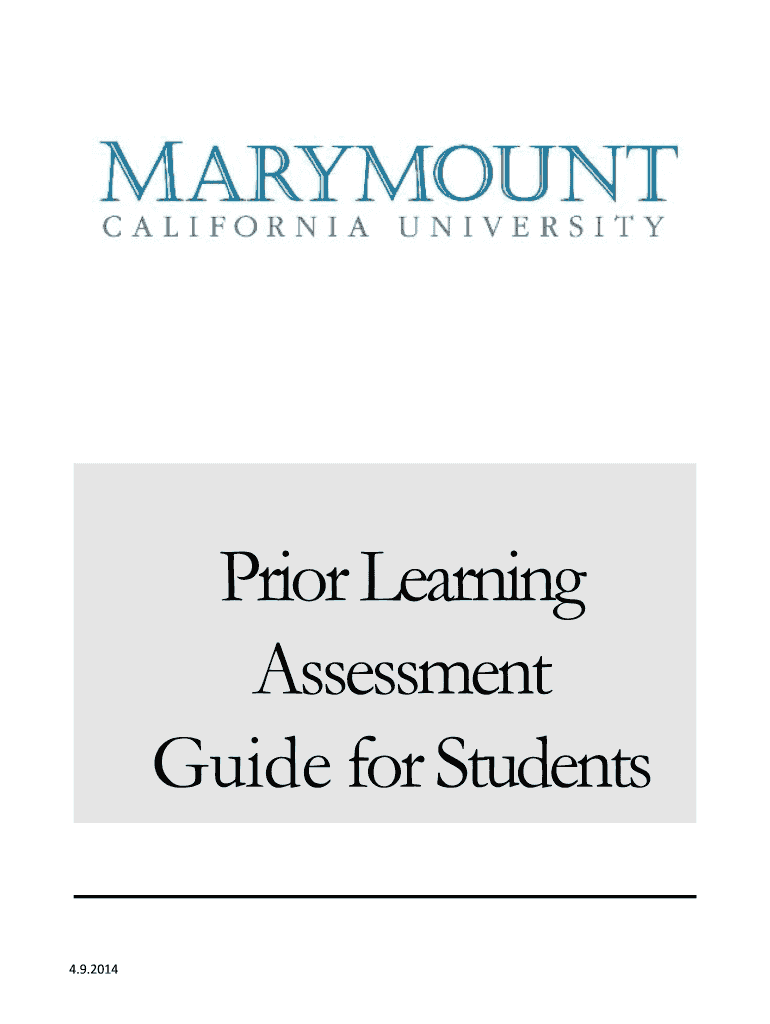 MARYMOUNT
CALIFORNIA UNIVERSITY

Prior Learning Assessment Guide for Students

4.9.2014